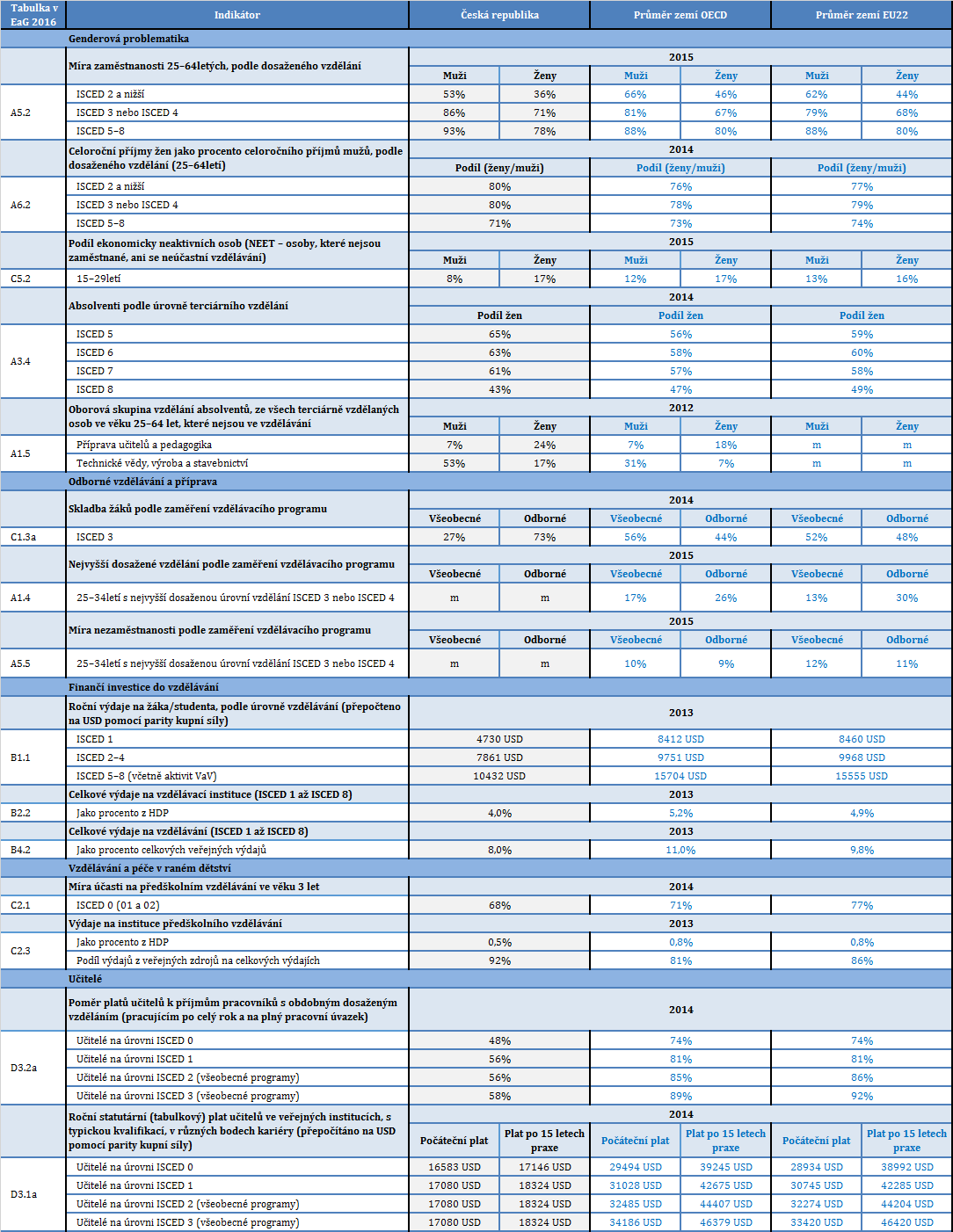 | Tabulka v EaG 2016 | Indikátor | Česká republika | | Průměr zemí OECD | | Průměr zemí EU22 | |
|---|---|---|---|---|---|---|---|
| | Genderová problematika | | | | | | |
| | Míra zaměstnanosti 25–64letých, podle dosaženého vzdělání | 2015 | | | | | |
| | | Muži | Ženy | Muži | Ženy | Muži | Ženy |
| A5.2 | ISCED 2 a nižší | 53% | 36% | 66% | 46% | 62% | 44% |
| | ISCED 3 nebo ISCED 4 | 86% | 71% | 81% | 67% | 79% | 68% |
| | ISCED 5–8 | 93% | 78% | 88% | 80% | 88% | 80% |
| | Celoroční příjmy žen jako procento celoročního příjmů mužů, podle dosaženého vzdělání (25–64letí) | 2014 | | | | | |
| | | Podíl (ženy/muži) | | Podíl (ženy/muži) | | Podíl (ženy/muži) | |
| A6.2 | ISCED 2 a nižší | 80% | | 76% | | 77% | |
| | ISCED 3 nebo ISCED 4 | 80% | | 78% | | 79% | |
| | ISCED 5–8 | 71% | | 73% | | 74% | |
| | Podíl ekonomicky neaktivních osob (NEET – osoby, které nejsou zaměstnané, ani se neúčastní vzdělávání) | 2015 | | | | | |
| | | Muži | Ženy | Muži | Ženy | Muži | Ženy |
| C5.2 | 15–29letí | 8% | 17% | 12% | 17% | 13% | 16% |
| | Absolventi podle úrovně terciárního vzdělání | 2014 | | | | | |
| | | Podíl žen | | Podíl žen | | Podíl žen | |
| A3.4 | ISCED 5 | 65% | | 56% | | 59% | |
| | ISCED 6 | 63% | | 58% | | 60% | |
| | ISCED 7 | 61% | | 57% | | 58% | |
| | ISCED 8 | 43% | | 47% | | 49% | |
| | Oborová skupina vzdělání absolventů, ze všech terciárně vzdělaných osob ve věku 25–64 let, které nejsou ve vzdělávání | 2012 | | | | | |
| | | Muži | Ženy | Muži | Ženy | Muži | Ženy |
| A1.5 | Příprava učitelů a pedagogika | 7% | 24% | 7% | 18% | m | m |
| | Technické vědy, výroba a stavebnictví | 53% | 17% | 31% | 7% | m | m |
| | Odborné vzdělávání a příprava | | | | | | |
| | Skladba žáků podle zaměření vzdělávacího programu | 2014 | | | | | |
| | | Všeobecné | Odborné | Všeobecné | Odborné | Všeobecné | Odborné |
| C1.3a | ISCED 3 | 27% | 73% | 56% | 44% | 52% | 48% |
| | Nejvyšší dosažené vzdělání podle zaměření vzdělávacího programu | 2015 | | | | | |
| | | Všeobecné | Odborné | Všeobecné | Odborné | Všeobecné | Odborné |
| A1.4 | 25–34letí s nejvyšší dosaženou úrovní vzdělání ISCED 3 nebo ISCED 4 | m | m | 17% | 26% | 13% | 30% |
| | Míra nezaměstnanosti podle zaměření vzdělávacího programu | 2015 | | | | | |
| | | Všeobecné | Odborné | Všeobecné | Odborné | Všeobecné | Odborné |
| A5.5 | 25–34letí s nejvyšší dosaženou úrovní vzdělání ISCED 3 nebo ISCED 4 | m | m | 10% | 9% | 12% | 11% |
| | Finanční investice do vzdělávání | | | | | | |
| | Roční výdaje na žáka/studenta, podle úrovně vzdělávání (přepočteno na USD pomocí parity kupní síly) | 2013 | | | | | |
| B1.1 | ISCED 1 | 4730 USD | | 8412 USD | | 8460 USD | |
| | ISCED 2–4 | 7861 USD | | 9751 USD | | 9968 USD | |
| | ISCED 5–8 (včetně aktivit VaV) | 10432 USD | | 15704 USD | | 15555 USD | |
| | Celkové výdaje na vzdělávací instituce (ISCED 1 až ISCED 8) | 2013 | | | | | |
| B2.2 | Jako procento z HDP | 4,0% | | 5,2% | | 4,9% | |
| | Celkové výdaje na vzdělávání (ISCED 1 až ISCED 8) | 2013 | | | | | |
| B4.2 | Jako procento celkových veřejných výdajů | 8,0% | | 11,0% | | 9,8% | |
| | Vzdělávání a péče v raném dětství | | | | | | |
| | Míra účasti na předškolním vzdělávání ve věku 3 let | 2014 | | | | | |
| C2.1 | ISCED 0 (01 a 02) | 68% | | 71% | | 77% | |
| | Výdaje na instituce předškolního vzdělávání | 2013 | | | | | |
| C2.3 | Jako procento z HDP | 0,5% | | 0,8% | | 0,8% | |
| | Podíl výdajů z veřejných zdrojů na celkových výdajích | 92% | | 81% | | 86% | |
| | Učitelé | | | | | | |
| | Poměr platů učitelů k příjmům pracovníků s obdobným dosaženým vzděláním (pracujícím po celý rok a na plný pracovní úvazek) | 2014 | | | | | |
| D3.2a | Učitelé na úrovni ISCED 0 | 48% | | 74% | | 74% | |
| | Učitelé na úrovni ISCED 1 | 56% | | 81% | | 81% | |
| | Učitelé na úrovni ISCED 2 (všeobecné programy) | 56% | | 85% | | 86% | |
| | Učitelé na úrovni ISCED 3 (všeobecné programy) | 58% | | 89% | | 92% | |
| | Roční statutární (tabulkový) plat učitelů ve veřejných institucích, s typickou kvalifikací, v různých bodech kariéry (přepočítáno na USD pomocí parity kupní síly) | 2014 | | | | | |
| | | Počáteční plat | Plat po 15 letech praxe | Počáteční plat | Plat po 15 letech praxe | Počáteční plat | Plat po 15 letech praxe |
| D3.1a | Učitelé na úrovni ISCED 0 | 16583 USD | 17146 USD | 29494 USD | 39245 USD | 28934 USD | 38992 USD |
| | Učitelé na úrovni ISCED 1 | 17080 USD | 18324 USD | 31028 USD | 42675 USD | 30745 USD | 42285 USD |
| | Učitelé na úrovni ISCED 2 (všeobecné programy) | 17080 USD | 18324 USD | 32485 USD | 44407 USD | 32274 USD | 44204 USD |
| | Učitelé na úrovni ISCED 3 (všeobecné programy) | 17080 USD | 18324 USD | 34186 USD | 46379 USD | 33420 USD | 46420 USD |